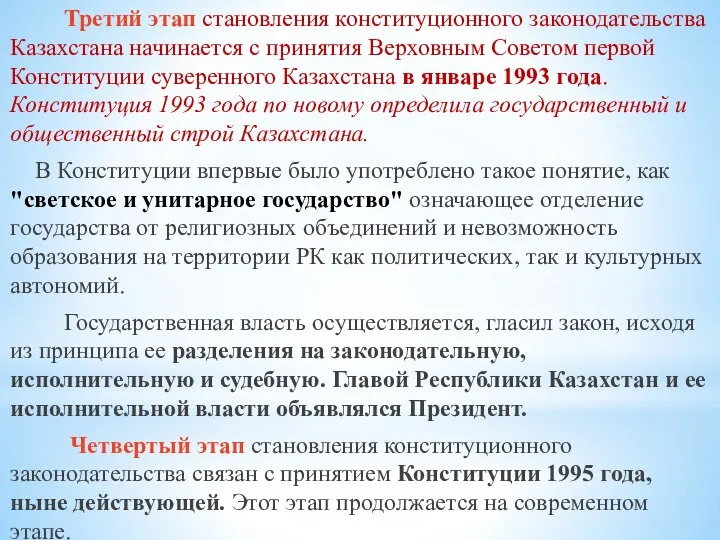 Третий этап становления конституционного законодательства Казахстана начинается с принятия Верховным Советом первой Конституции суверенного Казахстана в январе 1993 года. Конституция 1993 года по новому определила государственный и общественный строй Казахстана.

В Конституции впервые было употреблено такое понятие, как "светское и унитарное государство" означающее отделение государства от религиозных объединений и невозможность образования на территории РК как политических, так и культурных автономий.

Государственная власть осуществляется, гласил закон, исходя из принципа ее разделения на законодательную, исполнительную и судебную. Главой Республики Казахстан и ее исполнительной власти объявлялся Президент.

Четвертый этап становления конституционного законодательства связан с принятием Конституции 1995 года, ныне действующей. Этот этап продолжается на современном этапе.